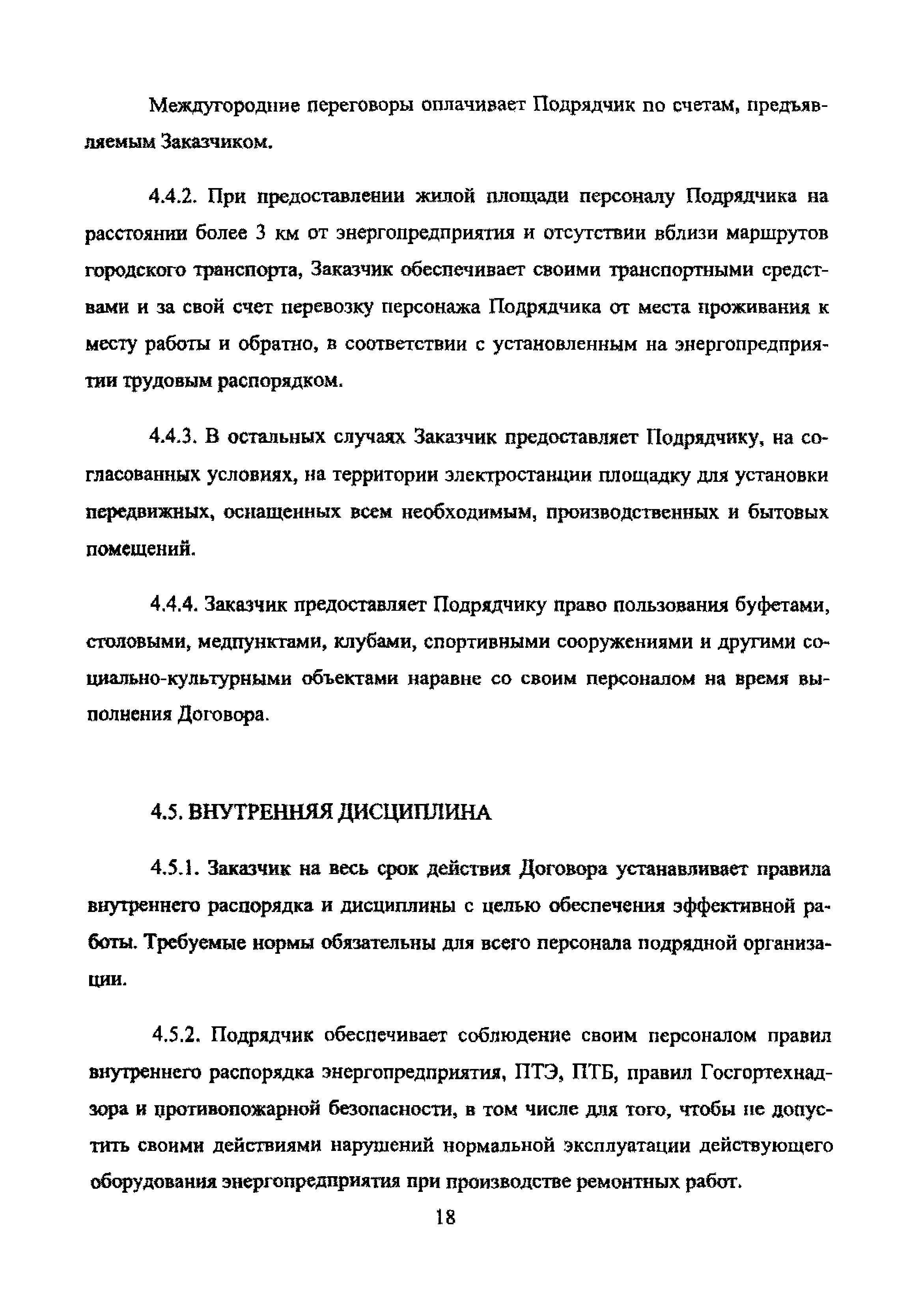 Междугородние переговоры оплачивает Подрядчик по счетам, предъявляемым Заказчиком.

4.4.2. При предоставлении жилой площади персоналу Подрядчика на расстоянии более 3 км от энергопредприятия и отсутствии вблизи маршрутов городского транспорта, Заказчик обеспечивает своими транспортными средствами и за свой счет перевозку персонажа Подрядчика от места проживания к месту работы и обратно, в соответствии с установленным на энергопредприятии трудовым распорядком.

4.4.3. В остальных случаях Заказчик предоставляет Подрядчику, на согласованных условиях, на территории электростанции площадку для установки передвижных, оснащенных всем необходимым, производственных и бытовых помещений.

4.4.4. Заказчик предоставляет Подрядчику право пользования буфетами, столовыми, медпунктами, клубами, спортивными сооружениями и другими социально-культурными объектами наравне со своим персоналом на время выполнения Договора.

4.5. ВНУТРЕННЯЯ ДИСЦИПЛИНА

4.5.1. Заказчик на весь срок действия Договора устанавливает правила внутреннего распорядка и дисциплины с целью обеспечения эффективной работы. Требуемые нормы обязательны для всего персонала подрядной организации.

4.5.2. Подрядчик обеспечивает соблюдение своим персоналом правил внутреннего распорядка энергопредприятия, ПТЭ, ПТБ, правил Госгортехнадзора и противопожарной безопасности, в том числе для того, чтобы не допустить своими действиями нарушений нормальной эксплуатации действующего оборудования энергопредприятия при производстве ремонтных работ.

18